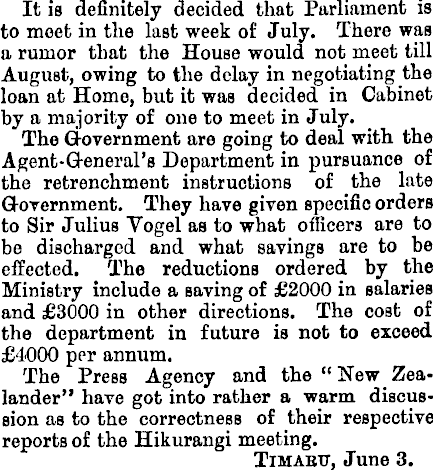 It is definitely decided that Parliament is to meet in the last week of July. There was a rumor that the House would not meet till August, owing to the delay in negotiating the loan at Home, but it was decided in Cabinet by a majority of one to meet in July.

The Government are going to deal with the Agent-General's Department in pursuance of the retrenchment instructions of the late Government. They have given specific orders to Sir Julius Vogel as to what officers are to be discharged and what savings are to be effected. The reductions ordered by the Ministry include a saving of £2000 in salaries and £3000 in other directions. The cost of the department in future is not to exceed £4000 per annum.

The Press Agency and the "New Zealander" have got into rather a warm discussion as to the correctness of their respective reports of the Hikurangi meeting.

TIMARU, June 3.